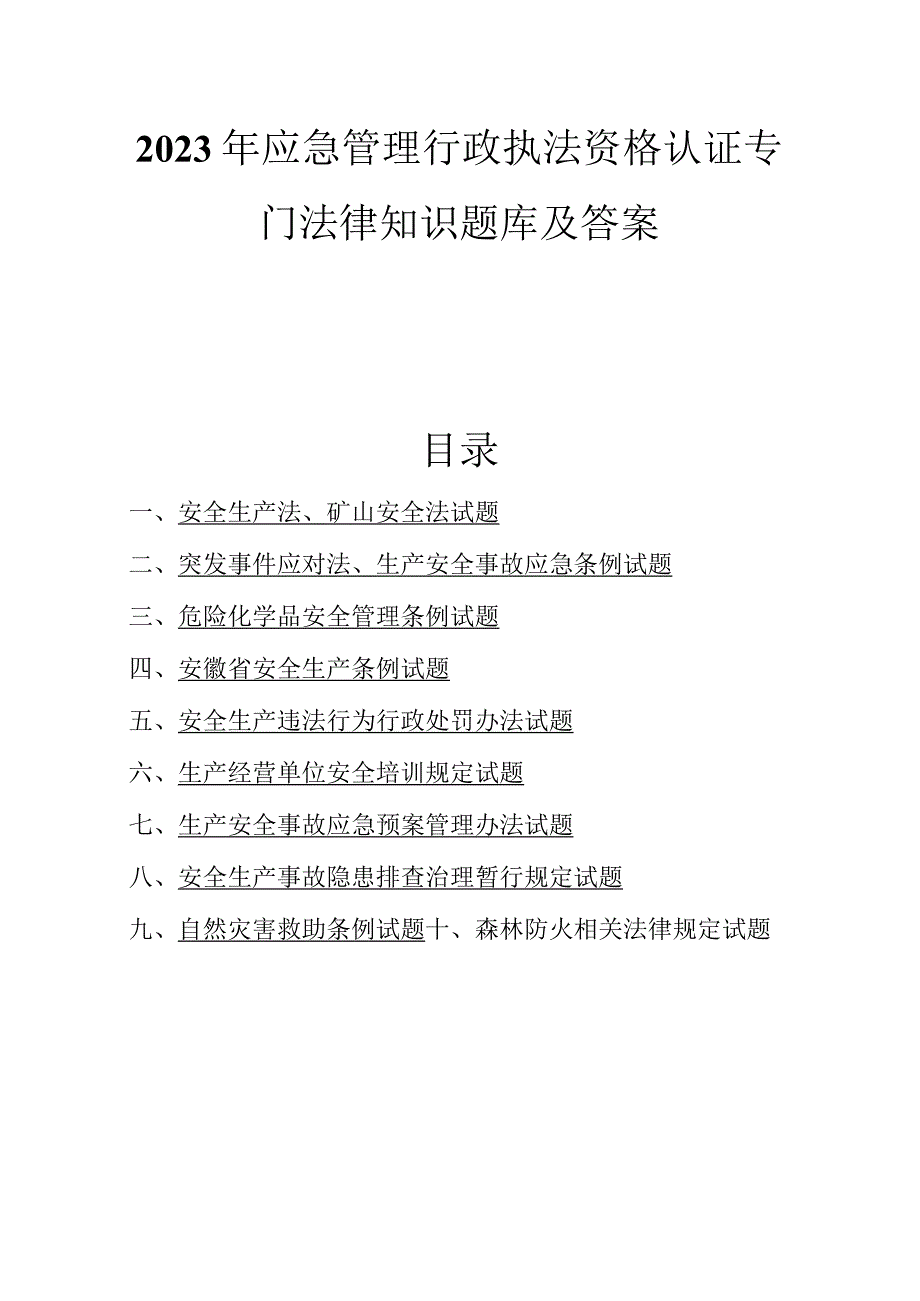 2023年应急管理行政执法资格认证专门法律知识题库及答案

目录

一、安全生产法、矿山安全法试题

二、突发事件应对法、生产安全事故应急条例试题

三、危险化学品安全管理条例试题

四、安徽省安全生产条例试题

五、安全生产违法行为行政处罚办法试题

六、生产经营单位安全培训规定试题

七、生产安全事故应急预案管理办法试题

八、安全生产事故隐患排查治理暂行规定试题

九、自然灾害救助条例试题十、森林防火相关法律规定试题